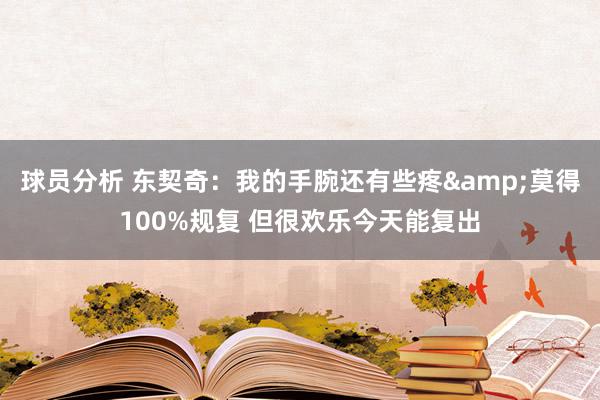 球员分析 东契奇：我的手腕还有些疼&amp;莫得100%规复 但很欢乐今天能复出